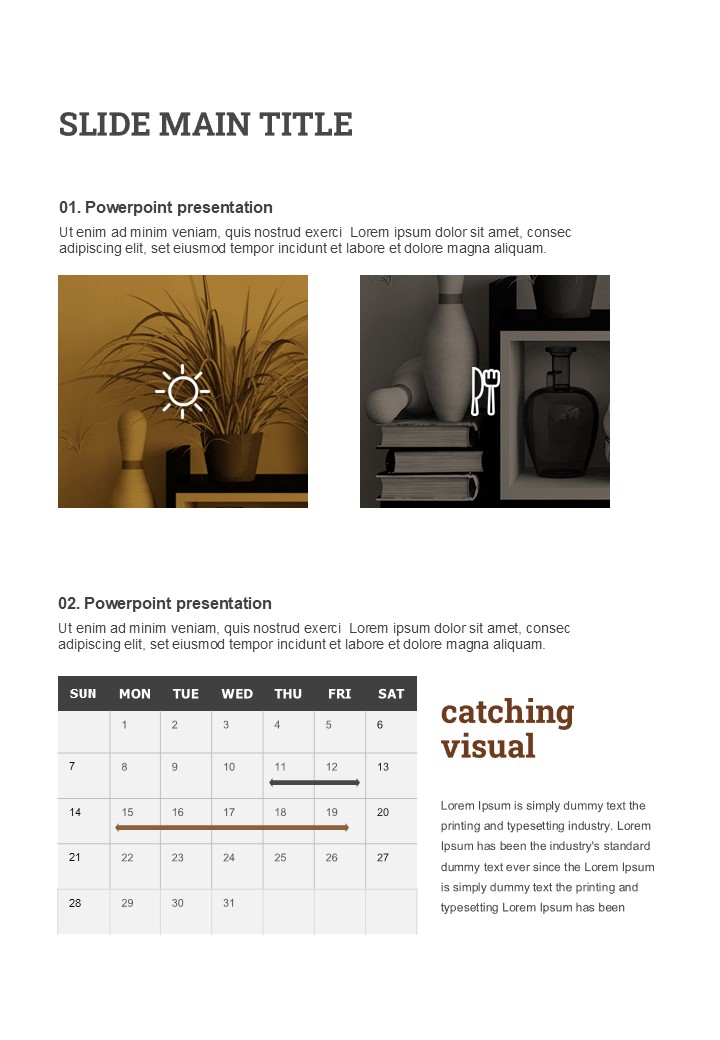 SLIDE MAIN TITLE

01. Powerpoint presentation

Ut enim ad minim veniam, quis nostrud exerci Lorem ipsum dolor sit amet, consec adipiscing elit, set eiusmod tempor incidunt et labore et dolore magna aliquam.

02. Powerpoint presentation

Ut enim ad minim veniam, quis nostrud exerci Lorem ipsum dolor sit amet, consec adipiscing elit, set eiusmod tempor incidunt et labore et dolore magna aliquam.

| SUN | MON | TUE | WED | THU | FRI | SAT |
|---|---|---|---|---|---|---|
| | 1 | 2 | 3 | 4 | 5 | 6 |
| 7 | 8 | 9 | 10 | 11 | 12 | 13 |
| 14 | 15 | 16 | 17 | 18 | 19 | 20 |
| 21 | 22 | 23 | 24 | 25 | 26 | 27 |
| 28 | 29 | 30 | 31 | | | |

catching visual

Lorem Ipsum is simply dummy text the printing and typesetting industry. Lorem Ipsum has been the industry's standard dummy text ever since the Lorem Ipsum is simply dummy text the printing and typesetting Lorem Ipsum has been